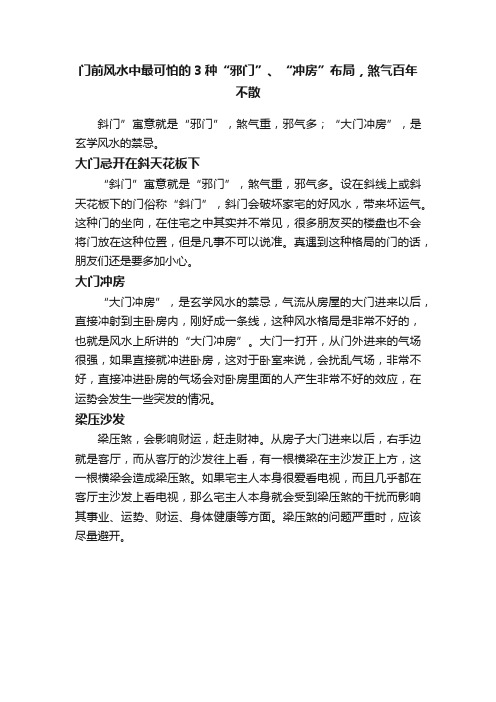 门前风水中最可怕的 3 种“邪门”、“冲房”布局，煞气百年不散

斜门”寓意就是“邪门”，煞气重，邪气多；“大门冲房”，是玄学风水的禁忌。

大门忌开在斜天花板下

“斜门”寓意就是“邪门”，煞气重，邪气多。设在斜线上或斜天花板下的门俗称“斜门”，斜门会破坏家宅的好风水，带来坏运气。这种门的坐向，在住宅之中其实并不常见，很多朋友买的楼盘也不会将门放在这种位置，但是凡事不可以说准。真遇到这种格局的门的话，朋友们还是要多加小心。

大门冲房

“大门冲房”，是玄学风水的禁忌，气流从房屋的大门进来以后，直接冲射到主卧房内，刚好成一条线，这种风水格局是非常不好的，也就是风水上所讲的“大门冲房”。大门一打开，从门外进来的气场很强，如果直接就冲进卧房，这对于卧室来说，会扰乱气场，非常不好，直接冲进卧房的气场会对卧房里面的人产生非常不好的效应，在运势会发生一些突发的情况。

梁压沙发

梁压煞，会影响财运，赶走财神。从房子大门进来以后，右手边就是客厅，而从客厅的沙发往上看，有一根横梁在主沙发正上方，这一根横梁会造成梁压煞。如果宅主人本身很爱看电视，而且几乎都在客厅主沙发上看电视，那么宅主人本身就会受到梁压煞的干扰而影响其事业、运势、财运、身体健康等方面。梁压煞的问题严重时，应该尽量避开。